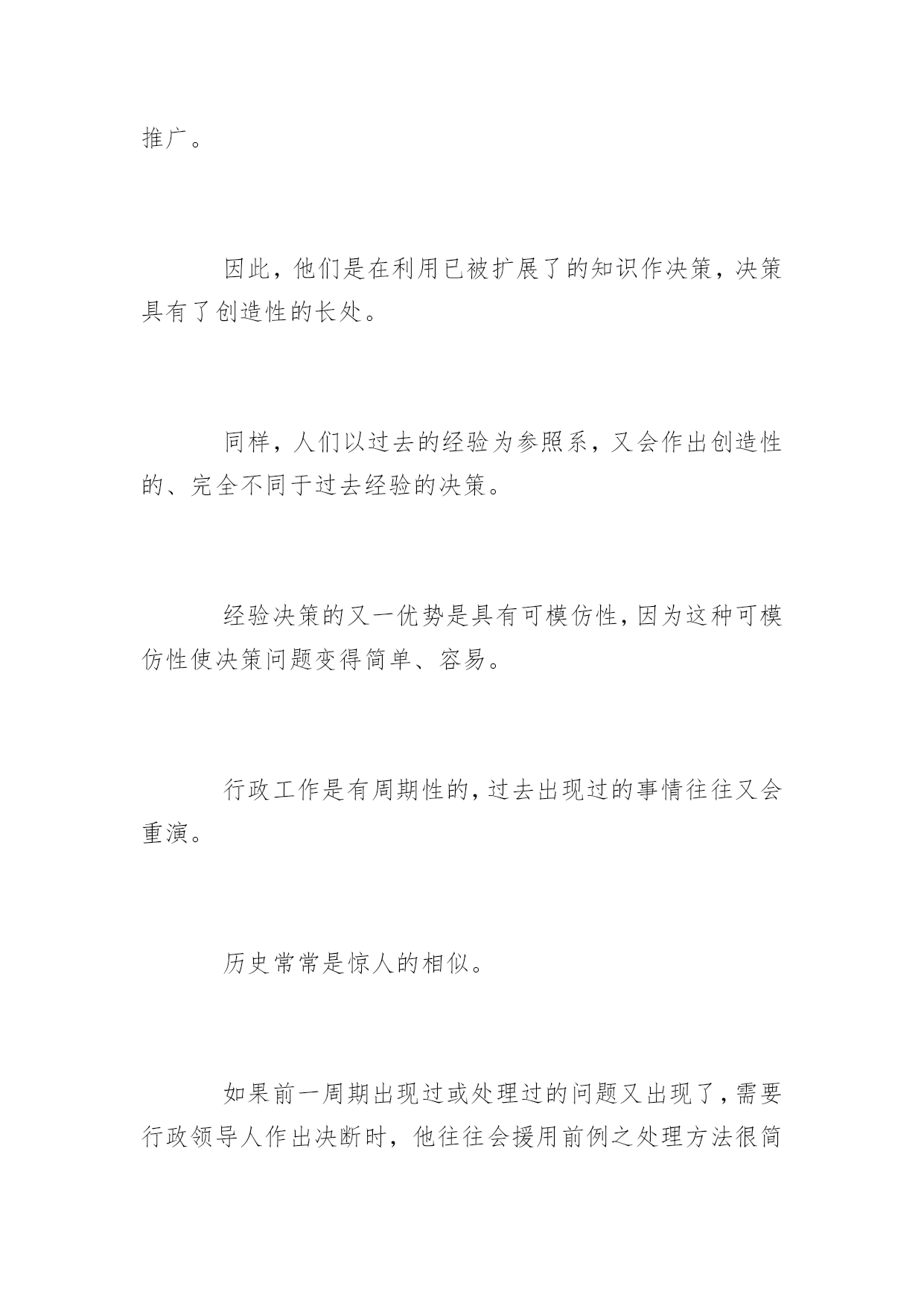 推广。

因此，他们是在利用已被扩展了的知识作决策，决策具有了创造性的长处。

同样，人们以过去的经验为参照系，又会作出创造性的、完全不同于过去经验的决策。

经验决策的又一优势是具有可模仿性，因为这种可模仿性使决策问题变得简单、容易。

行政工作是有周期性的，过去出现过的事情往往又会重演。

历史常常是惊人的相似。

如果前一周期出现过或处理过的问题又出现了，需要行政领导人作出决断时，他往往会援用前例之处理方法很简